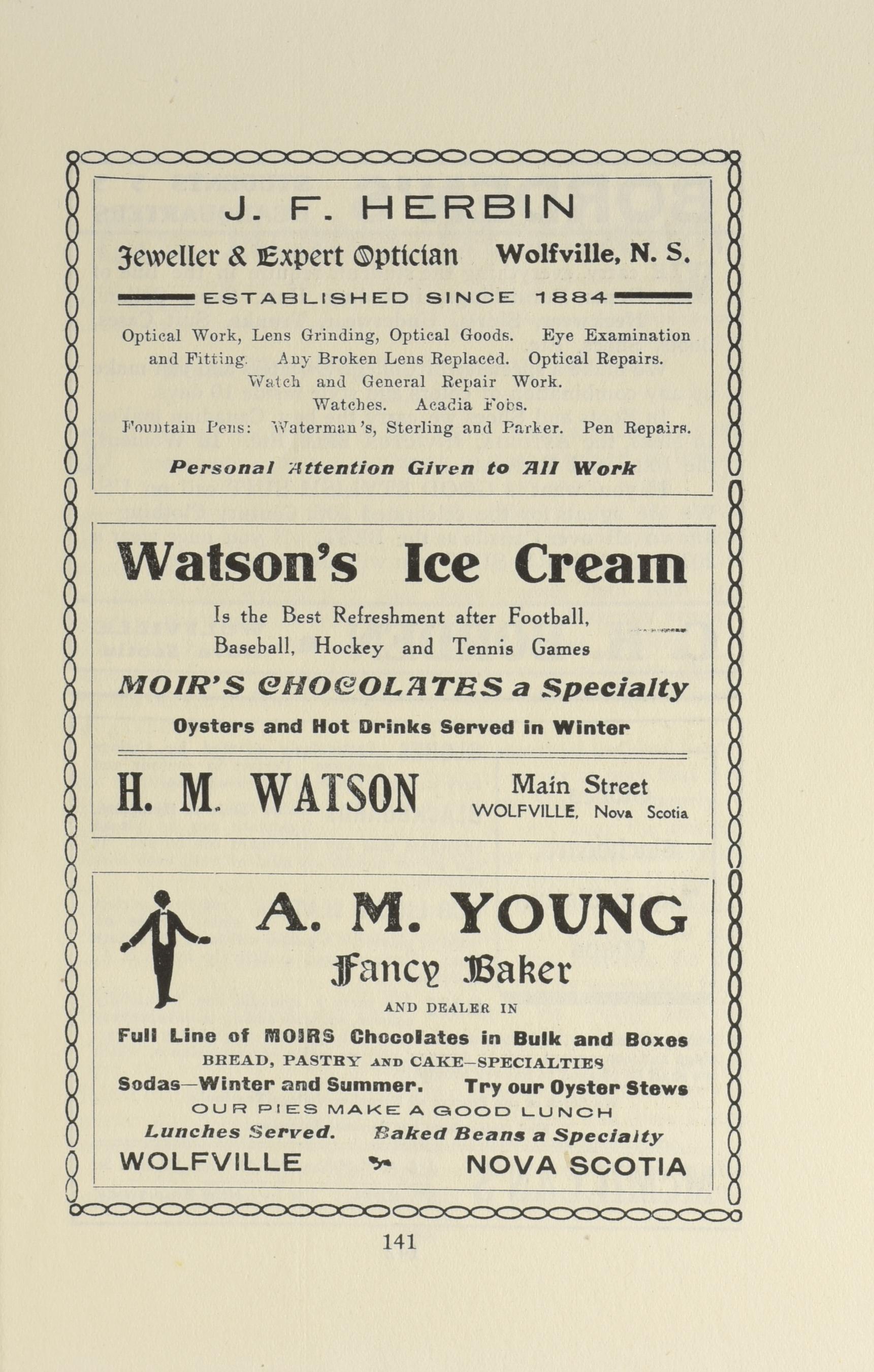 J. F. HERBIN

Jeweller & Expert Optician Wolfville, N. S.

ESTABLISHED SINCE 1884

Optical Work, Lens Grinding, Optical Goods. Eye Examination and Fitting. Any Broken Lens Replaced. Optical Repairs. Watch and General Repair Work. Watches. Acadia Fobs. Fountain Pens: Waterman's, Sterling and Parker. Pen Repairs.

Personal Attention Given to All Work

Watson's Ice Cream

Is the Best Refreshment after Football, Baseball, Hockey and Tennis Games

MOIR'S CHOCOLATES a Specialty

Oysters and Hot Drinks Served in Winter

H. M. WATSON

Main Street
WOLFVILLE, Nova Scotia

A. M. YOUNG

Fancy Baker

AND DEALER IN

Full Line of MOIRS Chocolates in Bulk and Boxes

BREAD, PASTRY AND CAKE—SPECIALTIES

Sodas—Winter and Summer. Try our Oyster Stews

OUR PIES MAKE A GOOD LUNCH

Lunches Served. Baked Beans a Specialty

WOLFVILLE NOVA SCOTIA

141